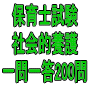 保育士試験
社会的養護
一問一答200問